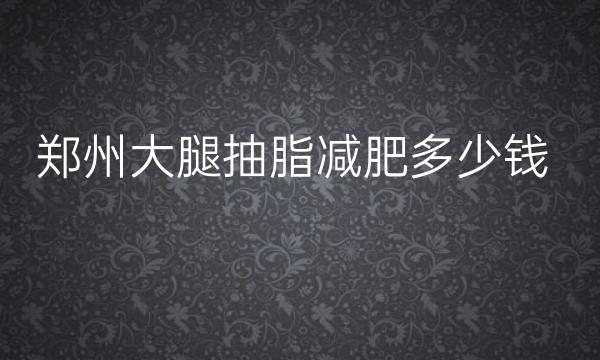 郑州大腿抽脂减肥多少钱